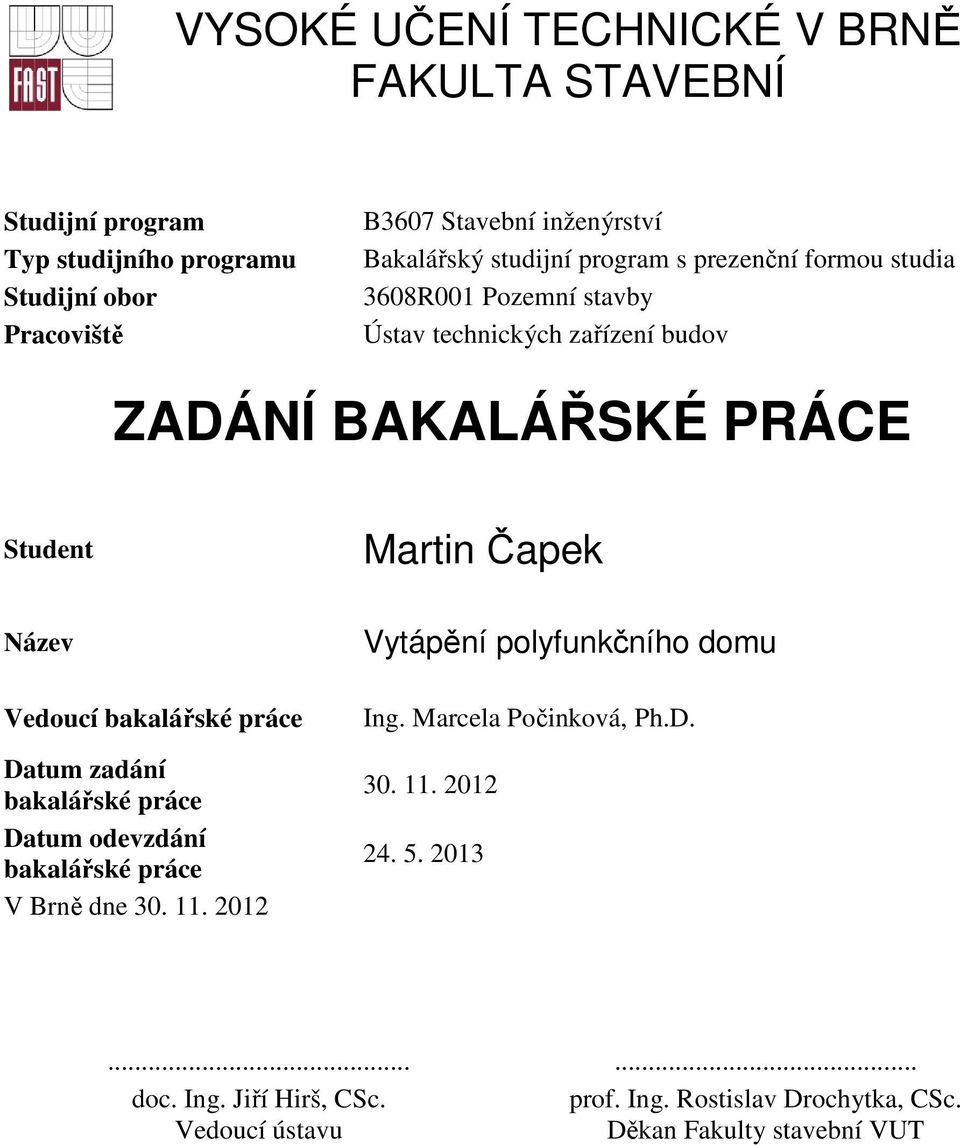 FAST

VYSOKÉ UČENÍ TECHNICKÉ V BRNĚ
FAKULTA STAVEBNÍ

| | |
|---|---|
| Studijní program | B3607 Stavební inženýrství |
| Typ studijního programu | Bakalářský studijní program s prezenční formou studia |
| Studijní obor | 3608R001 Pozemní stavby |
| Pracoviště | Ústav technických zařízení budov |

ZADÁNÍ BAKALÁŘSKÉ PRÁCE

| | |
|---|---|
| Student | Martin Čapek |
| Název | Vytápění polyfunkčního domu |
| Vedoucí bakalářské práce | Ing. Marcela Počinková, Ph.D. |
| Datum zadání bakalářské práce | 30. 11. 2012 |
| Datum odevzdání bakalářské práce | 24. 5. 2013 |

V Brně dne 30. 11. 2012

.............................................
doc. Ing. Jiří Hirš, CSc.
Vedoucí ústavu

.............................................
prof. Ing. Rostislav Drochytka, CSc.
Děkan Fakulty stavební VUT